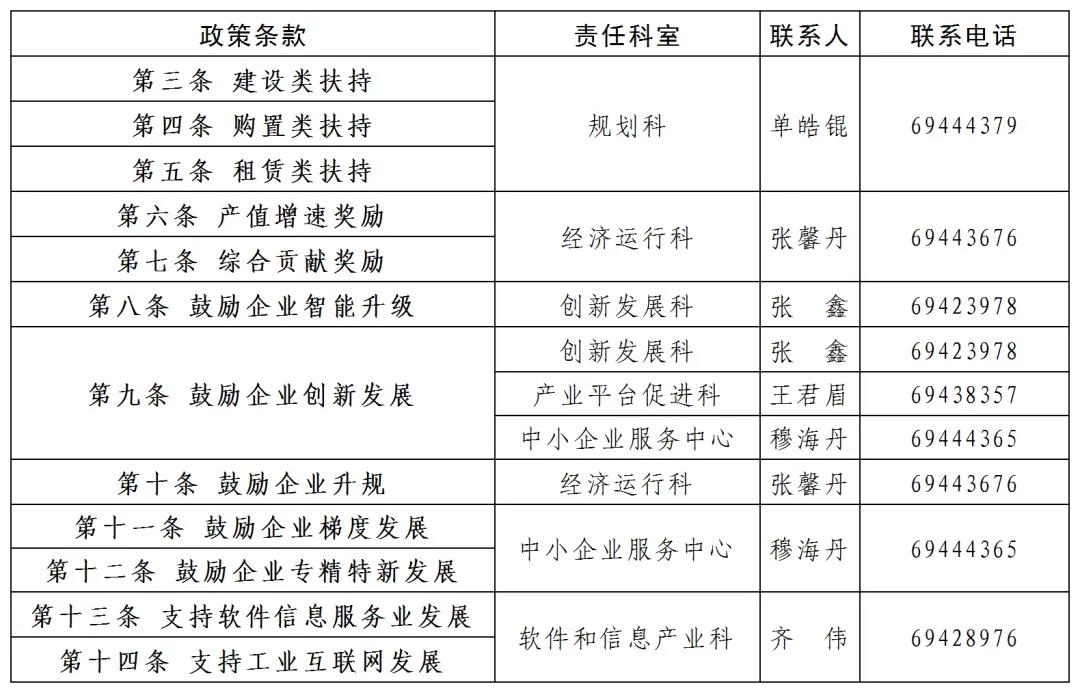 | 政策条款 | 责任科室 | 联系人 | 联系电话 |
|---|---|---|---|
| 第三条 建设类扶持 | 规划科 | 单皓锟 | 69444379 |
| 第四条 购置类扶持 | 规划科 | 单皓锟 | 69444379 |
| 第五条 租赁类扶持 | 规划科 | 单皓锟 | 69444379 |
| 第六条 产值增速奖励 | 经济运行科 | 张馨丹 | 69443676 |
| 第七条 综合贡献奖励 | 经济运行科 | 张馨丹 | 69443676 |
| 第八条 鼓励企业智能升级 | 创新发展科 | 张 鑫 | 69423978 |
| 第九条 鼓励企业创新发展 | 创新发展科 | 张 鑫 | 69423978 |
| 第九条 鼓励企业创新发展 | 产业平台促进科 | 王君眉 | 69438357 |
| 第九条 鼓励企业创新发展 | 中小企业服务中心 | 穆海丹 | 69444365 |
| 第十条 鼓励企业升规 | 经济运行科 | 张馨丹 | 69443676 |
| 第十一条 鼓励企业梯度发展 | 中小企业服务中心 | 穆海丹 | 69444365 |
| 第十二条 鼓励企业专精特新发展 | 中小企业服务中心 | 穆海丹 | 69444365 |
| 第十三条 支持软件信息服务业发展 | 软件和信息产业科 | 齐 伟 | 69428976 |
| 第十四条 支持工业互联网发展 | 软件和信息产业科 | 齐 伟 | 69428976 |